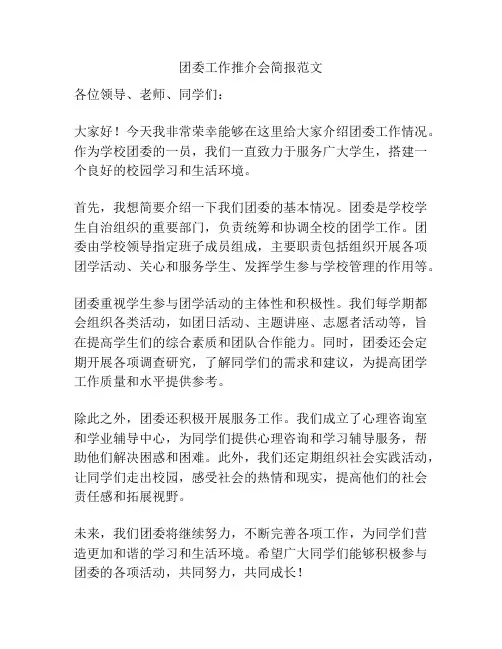 团委工作推介会简报范文

各位领导、老师、同学们：

大家好！今天我非常荣幸能够在这里给大家介绍团委工作情况。作为学校团委的一员，我们一直致力于服务广大学生，搭建一个良好的校园学习和生活环境。

首先，我想简要介绍一下我们团委的基本情况。团委是学校学生自治组织的重要部门，负责统筹和协调全校的团学工作。团委由学校领导指定班子成员组成，主要职责包括组织开展各项团学活动、关心和服务学生、发挥学生参与学校管理的作用等。

团委重视学生参与团学活动的主体性和积极性。我们每学期都会组织各类活动，如团日活动、主题讲座、志愿者活动等，旨在提高学生们的综合素质和团队合作能力。同时，团委还会定期开展各项调查研究，了解同学们的需求和建议，为提高团学工作质量和水平提供参考。

除此之外，团委还积极开展服务工作。我们成立了心理咨询室和学业辅导中心，为同学们提供心理咨询和学习辅导服务，帮助他们解决困惑和困难。此外，我们还定期组织社会实践活动，让同学们走出校园，感受社会的热情和现实，提高他们的社会责任感和拓展视野。

未来，我们团委将继续努力，不断完善各项工作，为同学们营造更加和谐的学习和生活环境。希望广大同学们能够积极参与团委的各项活动，共同努力，共同成长！